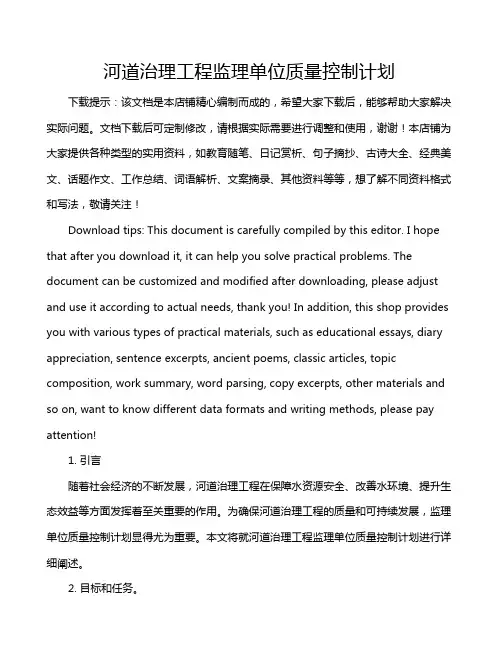 河道治理工程监理单位质量控制计划

下载提示：该文档是本店铺精心编制而成的，希望大家下载后，能够帮助大家解决实际问题。文档下载后可定制修改，请根据实际需要进行调整和使用，谢谢！本店铺为大家提供各种类型的实用资料，如教育随笔、日记赏析、句子摘抄、古诗大全、经典美文、话题作文、工作总结、词语解析、文案摘录、其他资料等等，想了解不同资料格式和写法，敬请关注！

Download tips: This document is carefully compiled by this editor. I hope that after you download it, it can help you solve practical problems. The document can be customized and modified after downloading, please adjust and use it according to actual needs, thank you! In addition, this shop provides you with various types of practical materials, such as educational essays, diary appreciation, sentence excerpts, ancient poems, classic articles, topic composition, work summary, word parsing, copy excerpts, other materials and so on, want to know different data formats and writing methods, please pay attention!

1. 引言

随着社会经济的不断发展，河道治理工程在保障水资源安全、改善水环境、提升生态效益等方面发挥着至关重要的作用。为确保河道治理工程的质量和可持续发展，监理单位质量控制计划显得尤为重要。本文将就河道治理工程监理单位质量控制计划进行详细阐述。

2. 目标和任务。